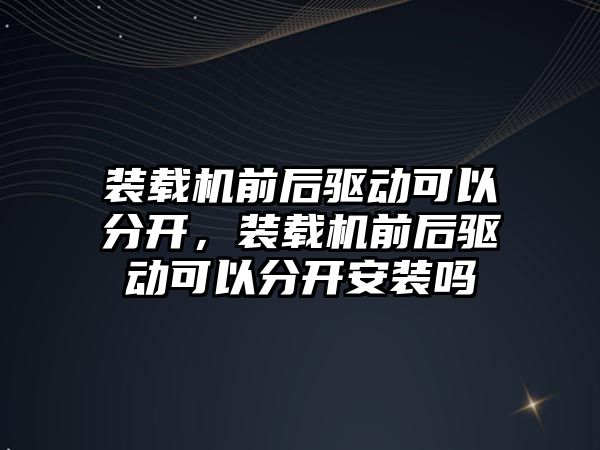 装载机前后驱动可以分开，装载机前后驱动可以分开安装吗